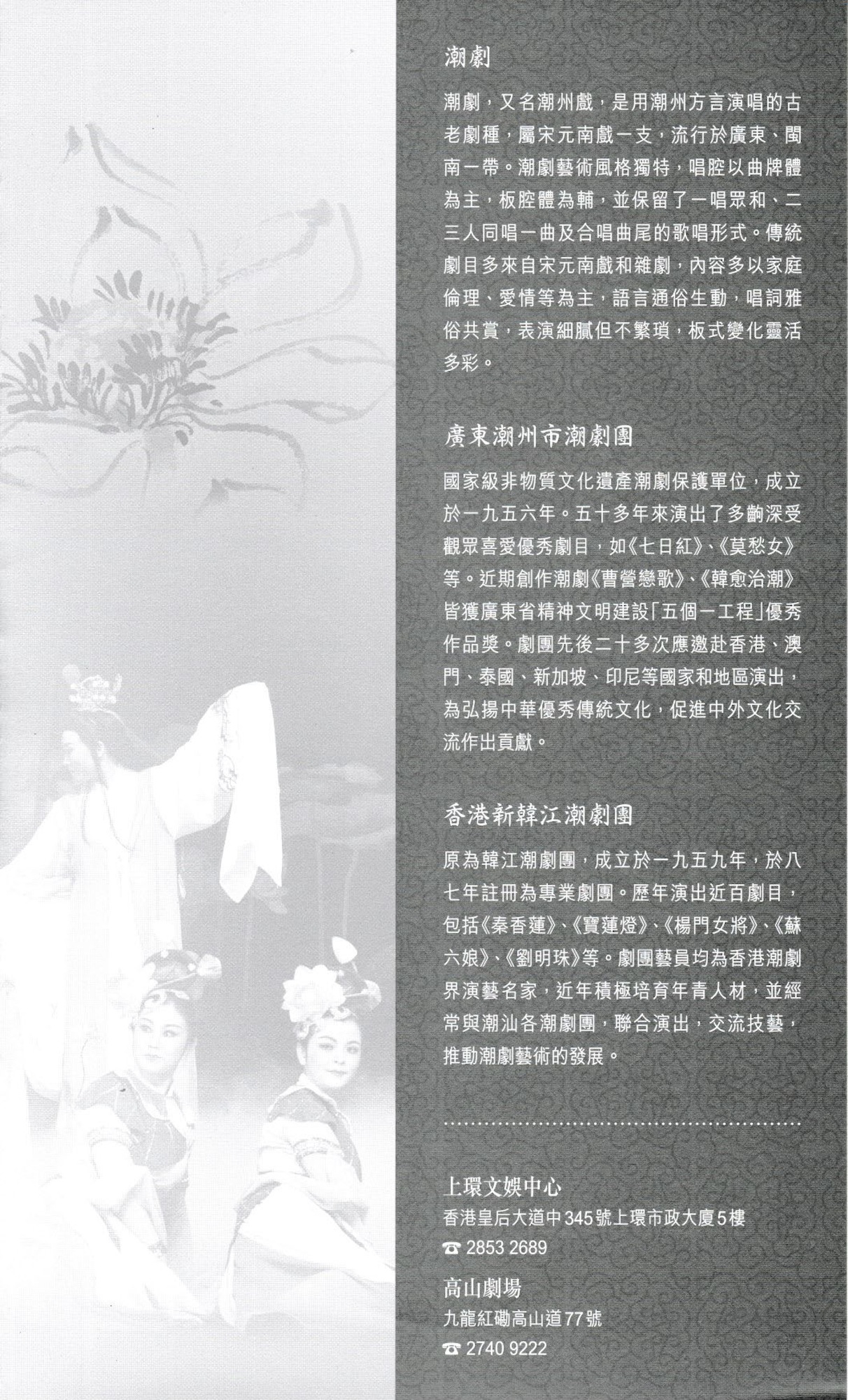 潮劇

潮劇，又名潮州戲，是用潮州方言演唱的古老劇種，屬宋元南戲一支，流行於廣東、閩南一帶。潮劇藝術風格獨特，唱腔以曲牌體為主，板腔體為輔，並保留了一唱眾和、二三人同唱一曲及合唱曲尾的歌唱形式。傳統劇目多來自宋元南戲和雜劇，內容多以家庭倫理、愛情等為主，語言通俗生動，唱詞雅俗共賞，表演細膩但不繁瑣，板式變化靈活多彩。

廣東潮州市潮劇團

國家級非物質文化遺產潮劇保護單位，成立於一九五六年。五十多年來演出了多齣深受觀眾喜愛優秀劇目，如《七日紅》、《莫愁女》等。近期創作潮劇《曹營戀歌》、《韓愈治潮》皆獲廣東省精神文明建設「五個一工程」優秀作品獎。劇團先後二十多次應邀赴香港、澳門、泰國、新加坡、印尼等國家和地區演出，為弘揚中華優秀傳統文化，促進中外文化交流作出貢獻。

香港新韓江潮劇團

原為韓江潮劇團，成立於一九五九年，於八七年註冊為專業劇團。歷年演出近百劇目，包括《秦香蓮》、《寶蓮燈》、《楊門女將》、《蘇六娘》、《劉明珠》等。劇團藝員均為香港潮劇界演藝名家，近年積極培育年青人材，並經常與潮汕各潮劇團，聯合演出，交流技藝，推動潮劇藝術的發展。

上環文娛中心
香港皇后大道中345號上環市政大廈5樓
☎ 2853 2689

高山劇場
九龍紅磡高山道77號
☎ 2740 9222